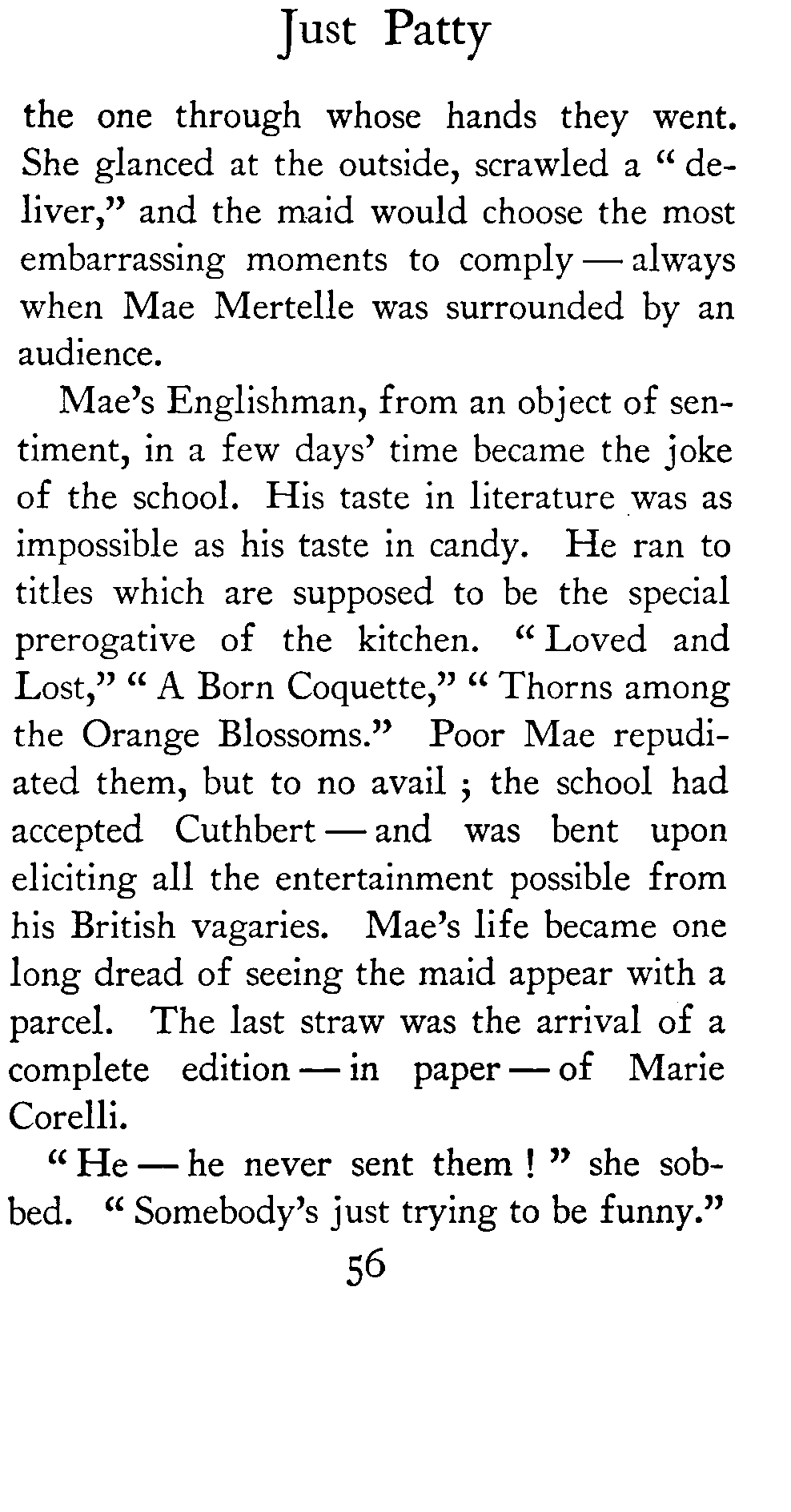 Just Patty

the one through whose hands they went. She glanced at the outside, scrawled a "deliver," and the maid would choose the most embarrassing moments to comply — always when Mae Mertelle was surrounded by an audience.

Mae's Englishman, from an object of sentiment, in a few days' time became the joke of the school. His taste in literature was as impossible as his taste in candy. He ran to titles which are supposed to be the special prerogative of the kitchen. "Loved and Lost," "A Born Coquette," "Thorns among the Orange Blossoms." Poor Mae repudiated them, but to no avail; the school had accepted Cuthbert — and was bent upon eliciting all the entertainment possible from his British vagaries. Mae's life became one long dread of seeing the maid appear with a parcel. The last straw was the arrival of a complete edition — in paper — of Marie Corelli.

"He — he never sent them!" she sobbed. "Somebody's just trying to be funny."

56